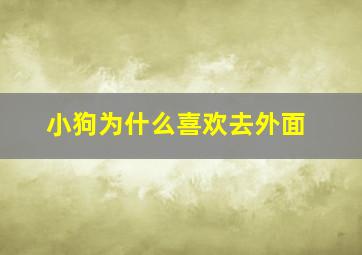 小狗为什么喜欢去外面